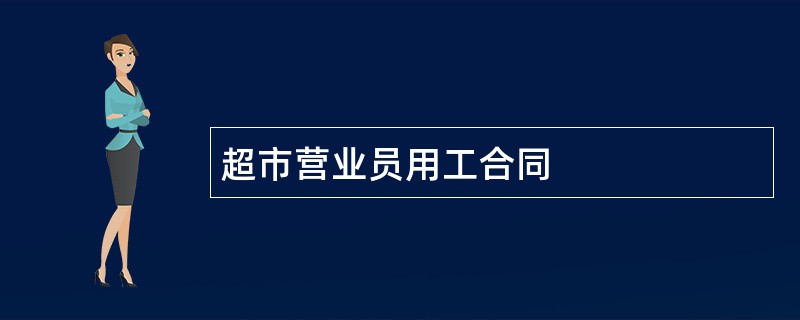 超市营业员用工合同